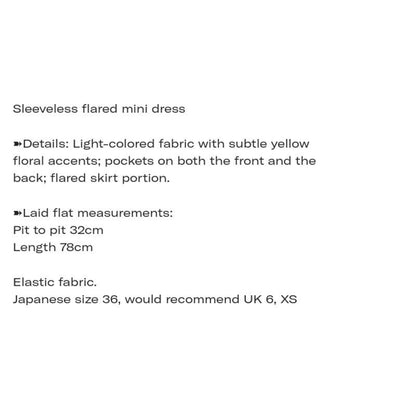 Sleeveless flared mini dress

➽Details: Light-colored fabric with subtle yellow floral accents; pockets on both the front and the back; flared skirt portion.

➽Laid flat measurements:
Pit to pit 32cm
Length 78cm

Elastic fabric.
Japanese size 36, would recommend UK 6, XS